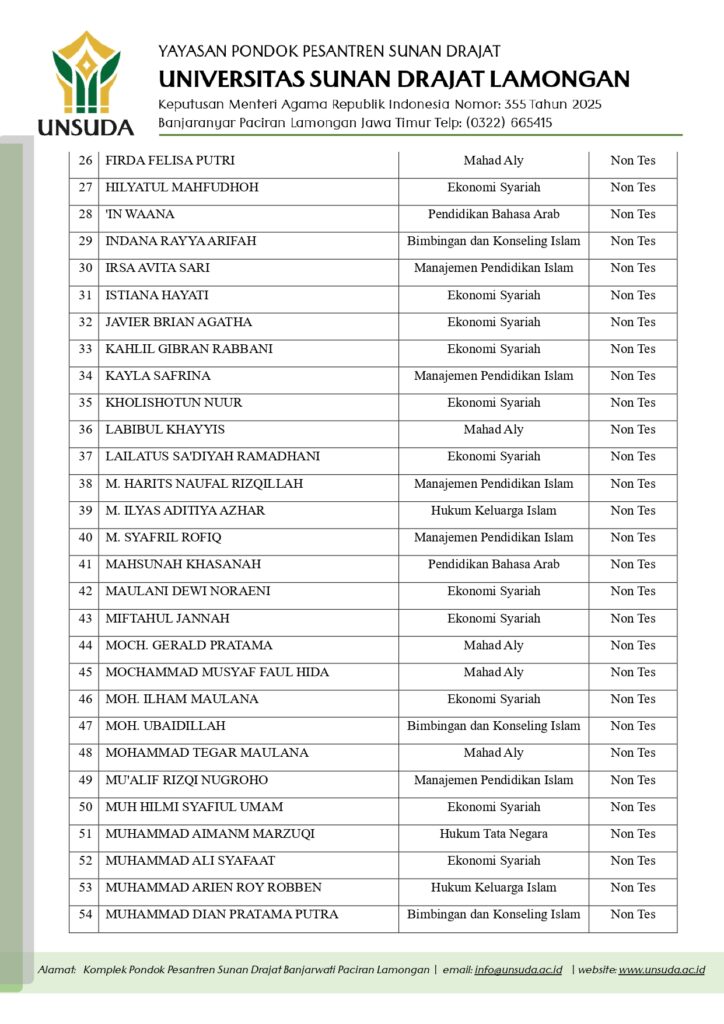 UNSUDA

YAYASAN PONDOK PESANTREN SUNAN DRAJAT
UNIVERSITAS SUNAN DRAJAT LAMONGAN
Keputusan Menteri Agama Republik Indonesia Nomor: 355 Tahun 2025
Banjaranyar Paciran Lamongan Jawa Timur Telp: (0322) 665415

| 26 | FIRDA FELISA PUTRI | Mahad Aly | Non Tes |
|---|---|---|---|
| 27 | HILYATUL MAHFUDHOH | Ekonomi Syariah | Non Tes |
| 28 | 'IN WAANA | Pendidikan Bahasa Arab | Non Tes |
| 29 | INDANA RAYYA ARIFAH | Bimbingan dan Konseling Islam | Non Tes |
| 30 | IRSA AVITA SARI | Manajemen Pendidikan Islam | Non Tes |
| 31 | ISTIANA HAYATI | Ekonomi Syariah | Non Tes |
| 32 | JAVIER BRIAN AGATHA | Ekonomi Syariah | Non Tes |
| 33 | KAHLIL GIBRAN RABBANI | Ekonomi Syariah | Non Tes |
| 34 | KAYLA SAFRINA | Manajemen Pendidikan Islam | Non Tes |
| 35 | KHOLISHOTUN NUUR | Ekonomi Syariah | Non Tes |
| 36 | LABIBUL KHAYYIS | Mahad Aly | Non Tes |
| 37 | LAILATUS SA'DIYAH RAMADHANI | Ekonomi Syariah | Non Tes |
| 38 | M. HARITS NAUFAL RIZQILLAH | Manajemen Pendidikan Islam | Non Tes |
| 39 | M. ILYAS ADITIYA AZHAR | Hukum Keluarga Islam | Non Tes |
| 40 | M. SYAFRIL ROFIQ | Manajemen Pendidikan Islam | Non Tes |
| 41 | MAHSUNAH KHASANAH | Pendidikan Bahasa Arab | Non Tes |
| 42 | MAULANI DEWI NORAENI | Ekonomi Syariah | Non Tes |
| 43 | MIFTAHUL JANNAH | Ekonomi Syariah | Non Tes |
| 44 | MOCH. GERALD PRATAMA | Mahad Aly | Non Tes |
| 45 | MOCHAMMAD MUSYAF FAUL HIDA | Mahad Aly | Non Tes |
| 46 | MOH. ILHAM MAULANA | Ekonomi Syariah | Non Tes |
| 47 | MOH. UBAIDILLAH | Bimbingan dan Konseling Islam | Non Tes |
| 48 | MOHAMMAD TEGAR MAULANA | Mahad Aly | Non Tes |
| 49 | MU'ALIF RIZQI NUGROHO | Manajemen Pendidikan Islam | Non Tes |
| 50 | MUH HILMI SYAFIUL UMAM | Ekonomi Syariah | Non Tes |
| 51 | MUHAMMAD AIMANM MARZUQI | Hukum Tata Negara | Non Tes |
| 52 | MUHAMMAD ALI SYAFAAT | Ekonomi Syariah | Non Tes |
| 53 | MUHAMMAD ARIEN ROY ROBBEN | Hukum Keluarga Islam | Non Tes |
| 54 | MUHAMMAD DIAN PRATAMA PUTRA | Bimbingan dan Konseling Islam | Non Tes |

Alamat: Komplek Pondok Pesantren Sunan Drajat Banjarwati Paciran Lamongan | email: info@unsuda.ac.id | website: www.unsuda.ac.id